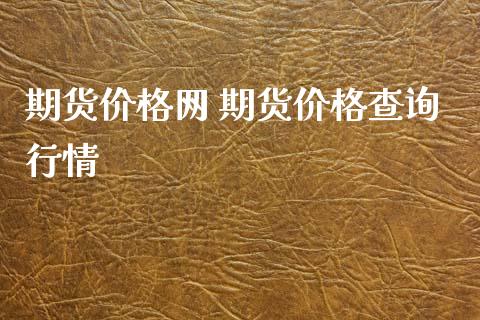 期货价格网 期货价格查询行情